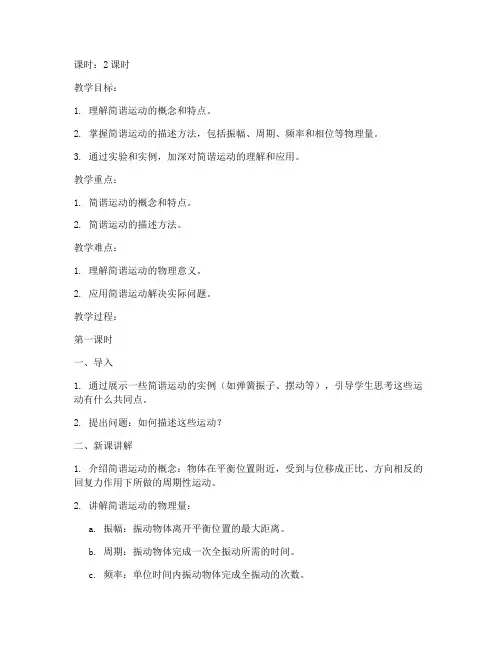 课时：2 课时

教学目标：

1. 理解简谐运动的概念和特点。

2. 掌握简谐运动的描述方法，包括振幅、周期、频率和相位等物理量。

3. 通过实验和实例，加深对简谐运动的理解和应用。

教学重点：

1. 简谐运动的概念和特点。

2. 简谐运动的描述方法。

教学难点：

1. 理解简谐运动的物理意义。

2. 应用简谐运动解决实际问题。

教学过程：

第一课时

一、导入

1. 通过展示一些简谐运动的实例（如弹簧振子、摆动等），引导学生思考这些运动有什么共同点。

2. 提出问题：如何描述这些运动？

二、新课讲解

1. 介绍简谐运动的概念：物体在平衡位置附近，受到与位移成正比、方向相反的回复力作用下所做的周期性运动。

2. 讲解简谐运动的物理量：

a. 振幅：振动物体离开平衡位置的最大距离。

b. 周期：振动物体完成一次全振动所需的时间。

c. 频率：单位时间内振动物体完成全振动的次数。